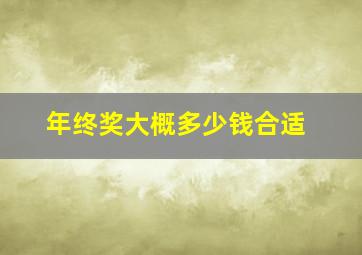 年终奖大概多少钱合适